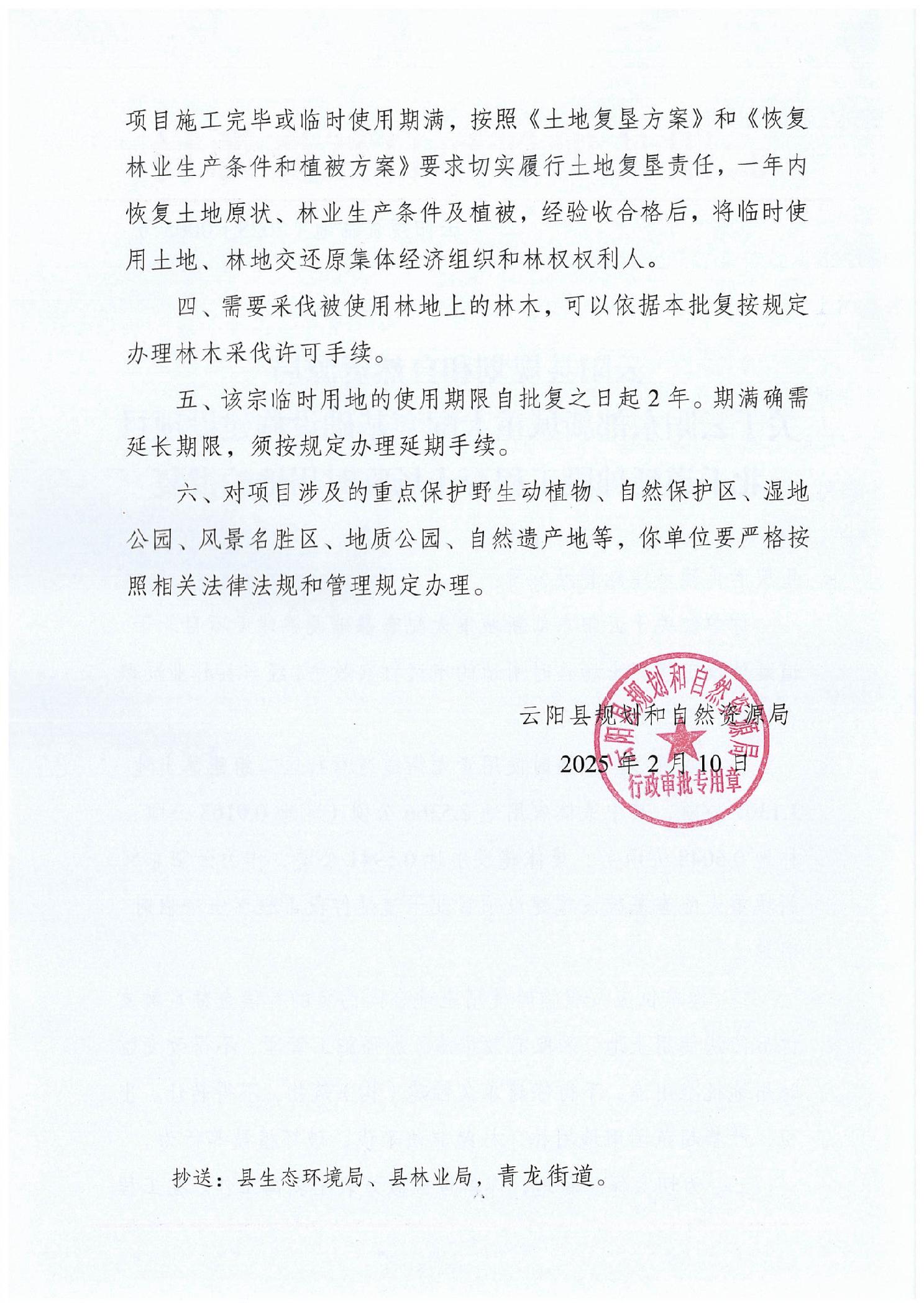 项目施工完毕或临时使用期满，按照《土地复垦方案》和《恢复林业生产条件和植被方案》要求切实履行土地复垦责任，一年内恢复土地原状、林业生产条件及植被，经验收合格后，将临时使用土地、林地交还原集体经济组织和林权权利人。

四、需要采伐被使用林地上的林木，可以依据本批复按规定办理林木采伐许可手续。

五、该宗临时用地的使用期限自批复之日起2年。期满确需延长期限，须按规定办理延期手续。

六、对项目涉及的重点保护野生动植物、自然保护区、湿地公园、风景名胜区、地质公园、自然遗产地等，你单位要严格按照相关法律法规和管理规定办理。

云阳县规划和自然资源局

2025年2月10日

云阳县规划和自然资源局
行政审批专用章

抄送：县生态环境局、县林业局，青龙街道。